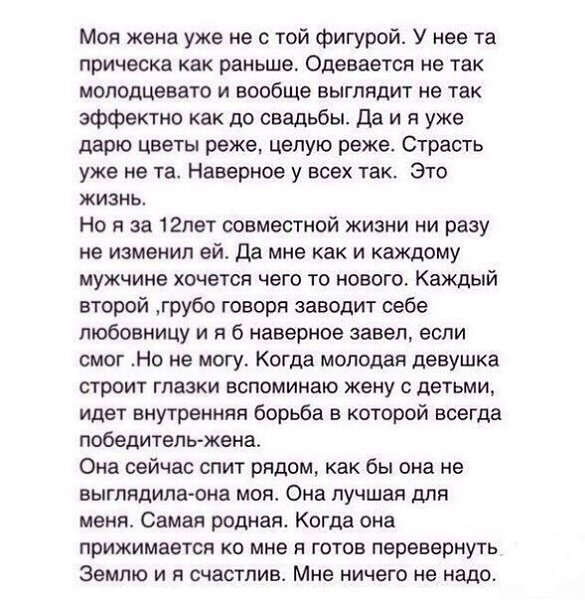 Моя жена уже не с той фигурой. У нее та прическа как раньше. Одевается не так молодцевато и вообще выглядит не так эффектно как до свадьбы. Да и я уже дарю цветы реже, целую реже. Страсть уже не та. Наверное у всех так. Это жизнь.
Но я за 12лет совместной жизни ни разу не изменил ей. Да мне как и каждому мужчине хочется чего то нового. Каждый второй ,грубо говоря заводит себе любовницу и я б наверное завел, если смог .Но не могу. Когда молодая девушка строит глазки вспоминаю жену с детьми, идет внутренняя борьба в которой всегда победитель-жена.
Она сейчас спит рядом, как бы она не выглядила-она моя. Она лучшая для меня. Самая родная. Когда она прижимается ко мне я готов перевернуть Землю и я счастлив. Мне ничего не надо.